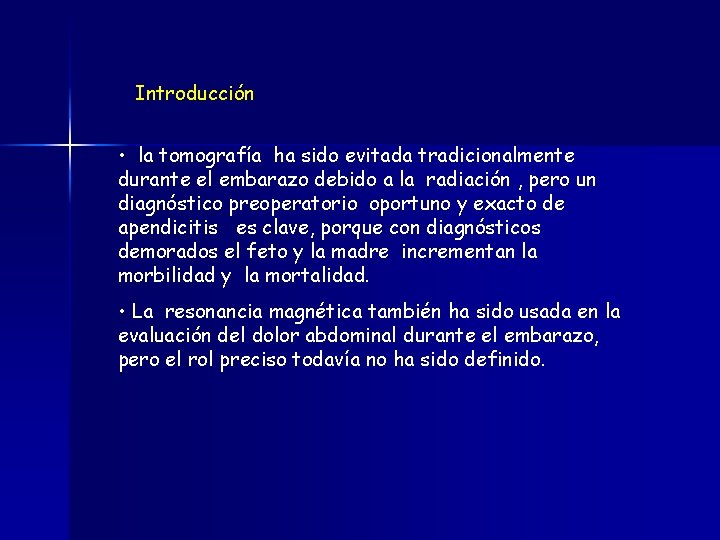 Introducción

• la tomografía ha sido evitada tradicionalmente durante el embarazo debido a la radiación , pero un diagnóstico preoperatorio oportuno y exacto de apendicitis es clave, porque con diagnósticos demorados el feto y la madre incrementan la morbilidad y la mortalidad.

• La resonancia magnética también ha sido usada en la evaluación del dolor abdominal durante el embarazo, pero el rol preciso todavía no ha sido definido.